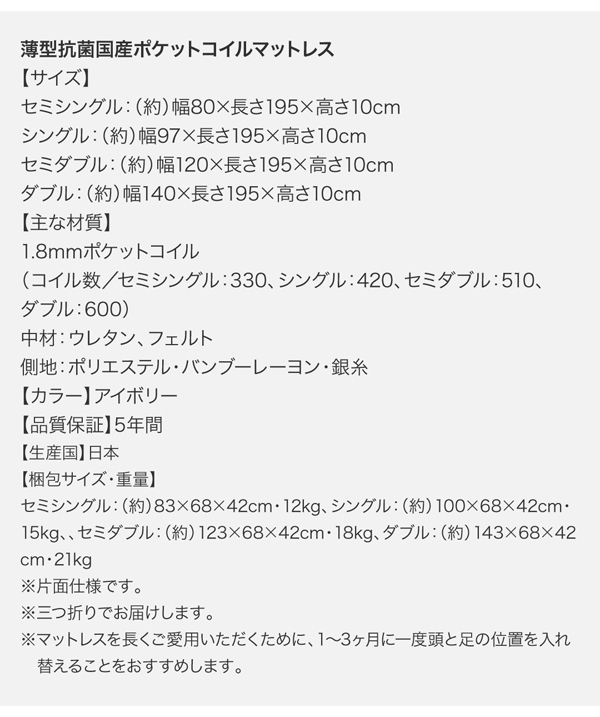 薄型抗菌国産ポケットコイルマットレス
【サイズ】
セミシングル:(約)幅80×長さ195×高さ10cm
シングル:(約)幅97×長さ195×高さ10cm
セミダブル:(約)幅120×長さ195×高さ10cm
ダブル:(約)幅140×長さ195×高さ10cm
【主な材質】
1.8mmポケットコイル
(コイル数/セミシングル:330、シングル:420、セミダブル:510、ダブル:600)
中材:ウレタン、フェルト
側地:ポリエステル・バンブーレーヨン・銀糸
【カラー】アイボリー
【品質保証】5年間
【生産国】日本
【梱包サイズ・重量】
セミシングル:(約)83×68×42cm・12kg、シングル:(約)100×68×42cm・15kg、、セミダブル:(約)123×68×42cm・18kg、ダブル:(約)143×68×42cm・21kg
※片面仕様です。
※三つ折りでお届けします。
※マットレスを長くご愛用いただくために、1〜3ヶ月に一度頭と足の位置を入れ替えることをおすすめします。